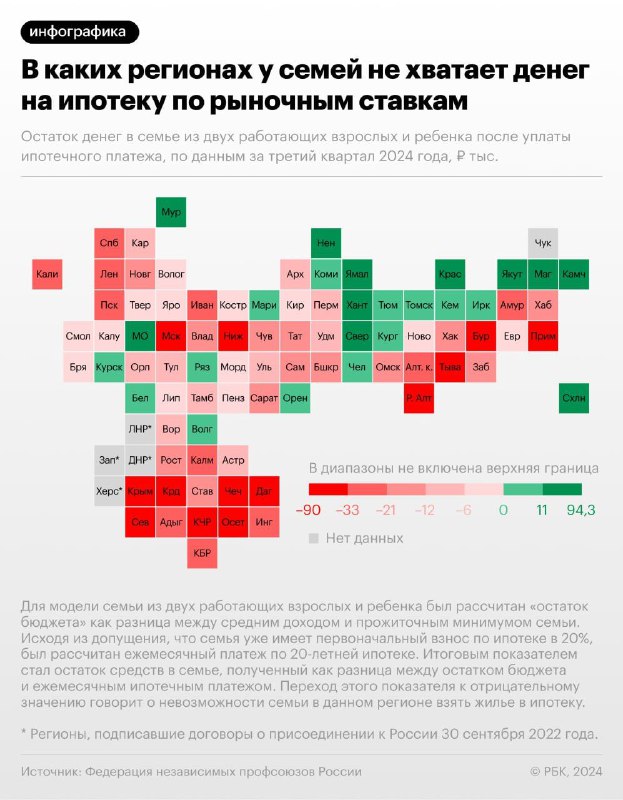 инфографика

В каких регионах у семей не хватает денег на ипотеку по рыночным ставкам

Остаток денег в семье из двух работающих взрослых и ребенка после уплаты ипотечного платежа, по данным за третий квартал 2024 года, ₽ тыс.

Мур
Спб Кар Нен Чук
Кали Лен Новг Волог Арх Коми Ямал Крас Якут Маг Камч
Пск Твер Яро Иван Костр Мари Кир Перм Хант Тюм Томск Кем Ирк Амур Хаб
Смол Калу МО Мск Влад Ниж Чув Тат Удм Свер Кург Ново Хак Бур Евр Прим
Бря Курск Орл Тул Ряз Морд Уль Сам Бшкр Чел Омск Алт. к. Тыва Заб
Бел Лип Тамб Пенз Сарат Орен Р. Алт Схлн
ЛНР* Вор Волг
Зап* ДНР* Рост Калм Астр
Херс* Крым Крд Став Чеч Даг
Сев Адыг КЧР Осет Инг
КБР

В диапазоны не включена верхняя граница
−90 −33 −21 −12 −6 0 11 94,3
Нет данных

Для модели семьи из двух работающих взрослых и ребенка был рассчитан «остаток бюджета» как разница между средним доходом и прожиточным минимумом семьи. Исходя из допущения, что семья уже имеет первоначальный взнос по ипотеке в 20%, был рассчитан ежемесячный платеж по 20-летней ипотеке. Итоговым показателем стал остаток средств в семье, полученный как разница между остатком бюджета и ежемесячным ипотечным платежом. Переход этого показателя к отрицательному значению говорит о невозможности семьи в данном регионе взять жилье в ипотеку.

* Регионы, подписавшие договоры о присоединении к России 30 сентября 2022 года.

Источник: Федерация независимых профсоюзов России © РБК, 2024